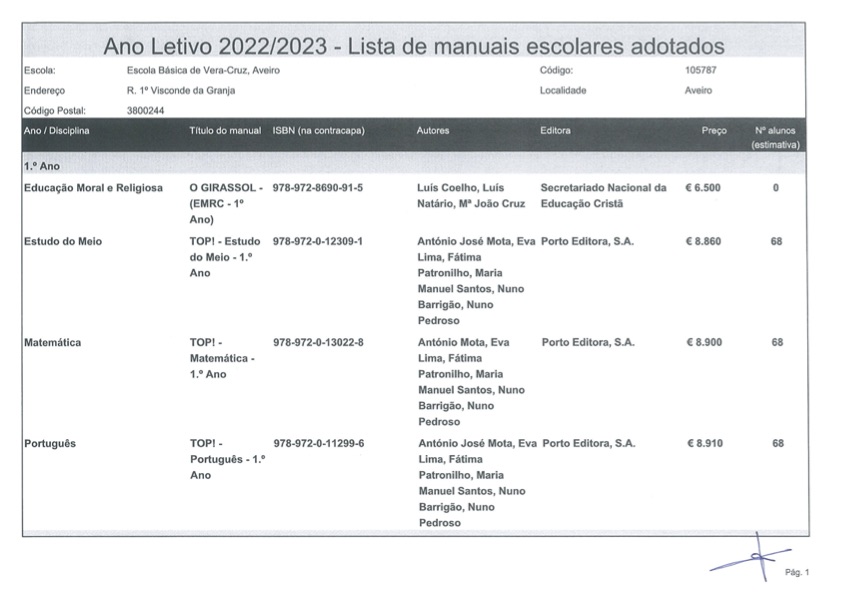 Ano Letivo 2022/2023 - Lista de manuais escolares adotados

Escola: Escola Básica de Vera-Cruz, Aveiro
Código: 105787
Endereço R. 1º Visconde da Granja
Localidade Aveiro
Código Postal: 3800244

| Ano / Disciplina | Título do manual | ISBN (na contracapa) | Autores | Editora | Preço | Nº alunos (estimativa) |
|---|---|---|---|---|---|---|
| 1.º Ano | | | | | | |
| Educação Moral e Religiosa | O GIRASSOL - (EMRC - 1º Ano) | 978-972-8690-91-5 | Luís Coelho, Luís Natário, Mª João Cruz | Secretariado Nacional da Educação Cristã | € 6.500 | 0 |
| Estudo do Meio | TOP! - Estudo do Meio - 1.º Ano | 978-972-0-12309-1 | António José Mota, Eva Lima, Fátima Patronilho, Maria Manuel Santos, Nuno Barrigão, Nuno Pedroso | Porto Editora, S.A. | € 8.860 | 68 |
| Matemática | TOP! - Matemática - 1.º Ano | 978-972-0-13022-8 | António Mota, Eva Lima, Fátima Patronilho, Maria Manuel Santos, Nuno Barrigão, Nuno Pedroso | Porto Editora, S.A. | € 8.900 | 68 |
| Português | TOP! - Português - 1.º Ano | 978-972-0-11299-6 | António José Mota, Eva Lima, Fátima Patronilho, Maria Manuel Santos, Nuno Barrigão, Nuno Pedroso | Porto Editora, S.A. | € 8.910 | 68 |

Pág. 1